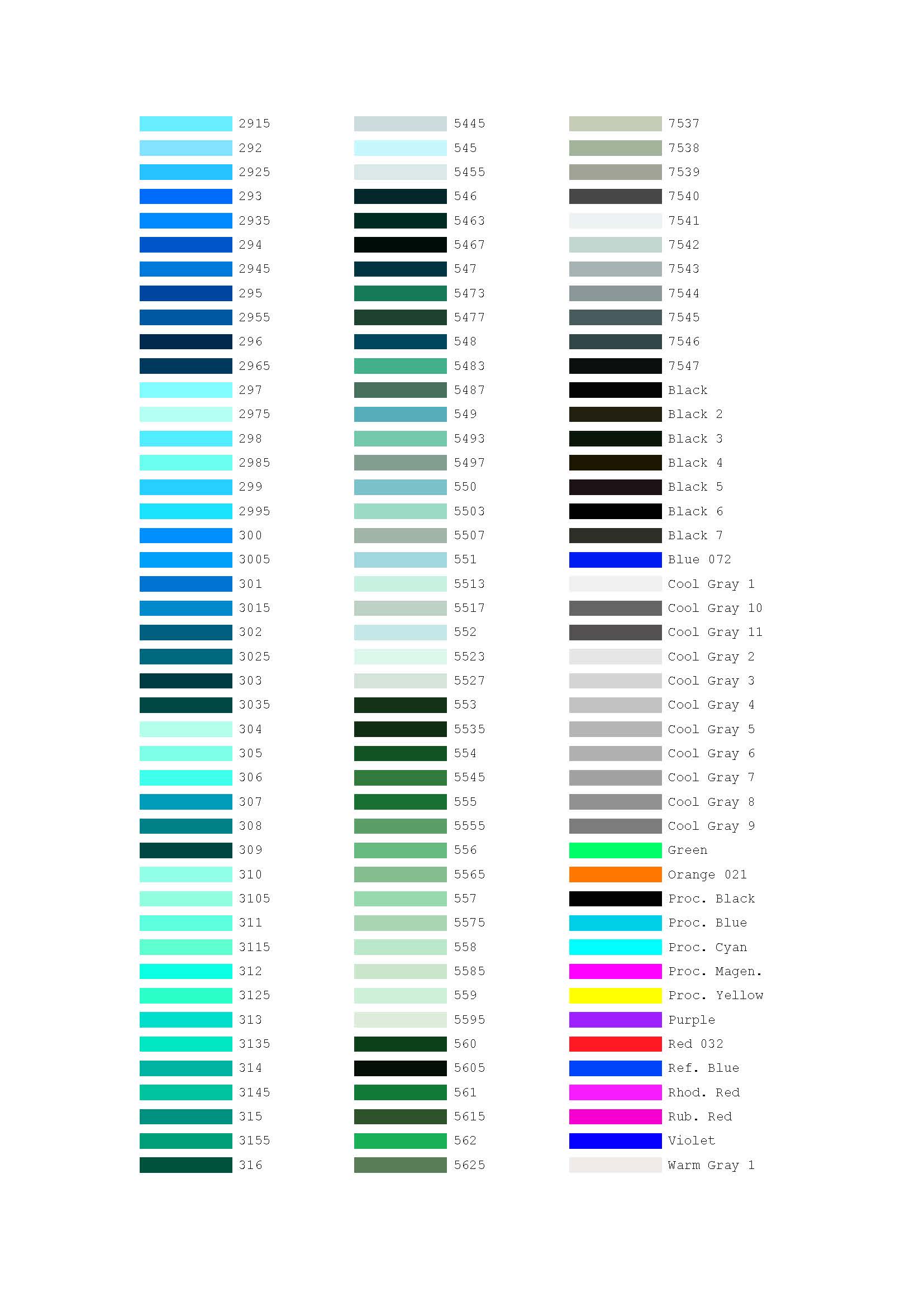 2915
292
2925
293
2935
294
2945
295
2955
296
2965
297
2975
298
2985
299
2995
300
3005
301
3015
302
3025
303
3035
304
305
306
307
308
309
310
3105
311
3115
312
3125
313
3135
314
3145
315
3155
316

5445
545
5455
546
5463
5467
547
5473
5477
548
5483
5487
549
5493
5497
550
5503
5507
551
5513
5517
552
5523
5527
553
5535
554
5545
555
5555
556
5565
557
5575
558
5585
559
5595
560
5605
561
5615
562
5625

7537
7538
7539
7540
7541
7542
7543
7544
7545
7546
7547
Black
Black 2
Black 3
Black 4
Black 5
Black 6
Black 7
Blue 072
Cool Gray 1
Cool Gray 10
Cool Gray 11
Cool Gray 2
Cool Gray 3
Cool Gray 4
Cool Gray 5
Cool Gray 6
Cool Gray 7
Cool Gray 8
Cool Gray 9
Green
Orange 021
Proc. Black
Proc. Blue
Proc. Cyan
Proc. Magen.
Proc. Yellow
Purple
Red 032
Ref. Blue
Rhod. Red
Rub. Red
Violet
Warm Gray 1